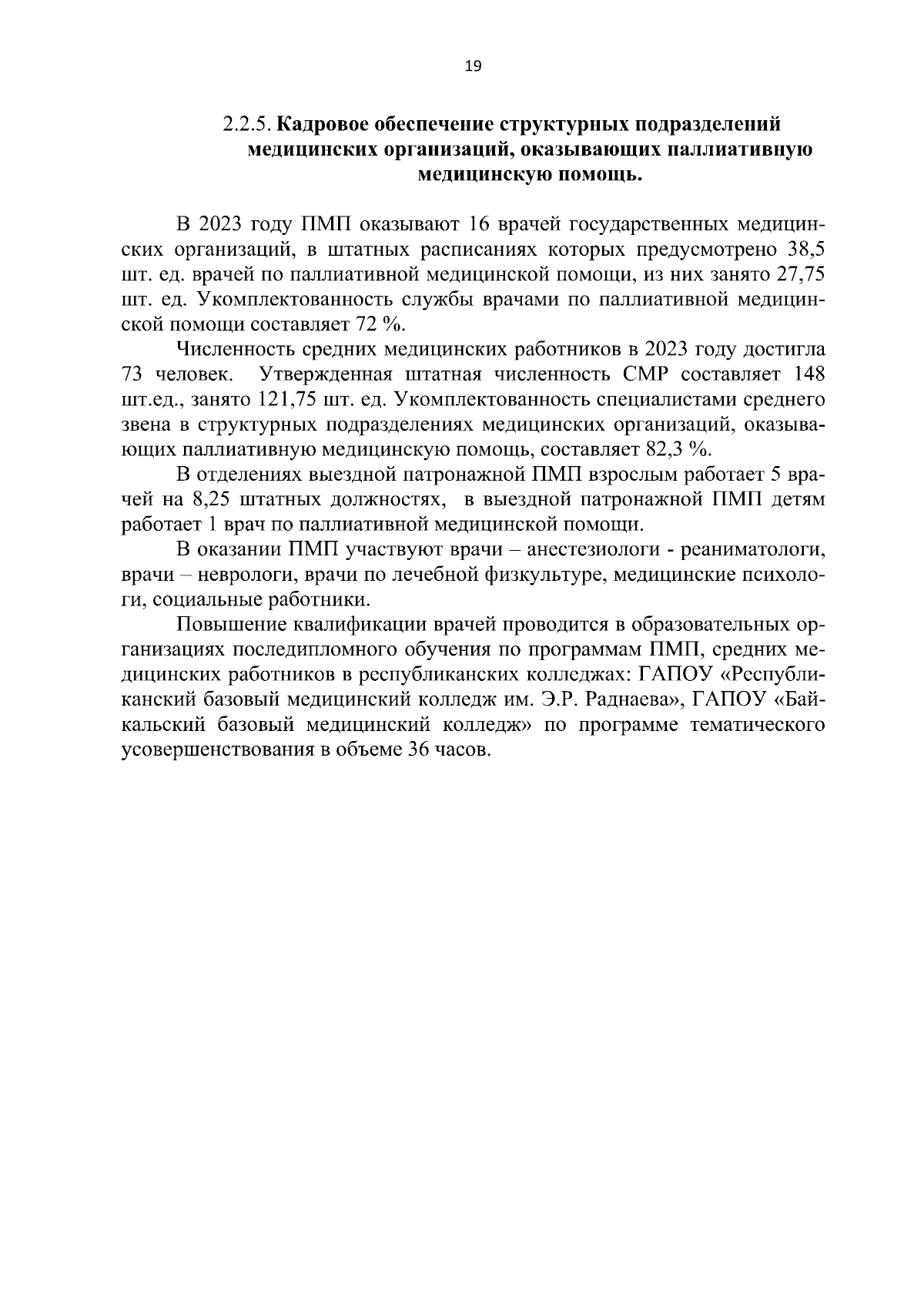 19

2.2.5. Кадровое обеспечение структурных подразделений медицинских организаций, оказывающих паллиативную медицинскую помощь.

В 2023 году ПМП оказывают 16 врачей государственных медицинских организаций, в штатных расписаниях которых предусмотрено 38,5 шт. ед. врачей по паллиативной медицинской помощи, из них занято 27,75 шт. ед. Укомплектованность службы врачами по паллиативной медицинской помощи составляет 72 %.

Численность средних медицинских работников в 2023 году достигла 73 человек. Утвержденная штатная численность СМР составляет 148 шт.ед., занято 121,75 шт. ед. Укомплектованность специалистами среднего звена в структурных подразделениях медицинских организаций, оказывающих паллиативную медицинскую помощь, составляет 82,3 %.

В отделениях выездной патронажной ПМП взрослым работает 5 врачей на 8,25 штатных должностях, в выездной патронажной ПМП детям работает 1 врач по паллиативной медицинской помощи.

В оказании ПМП участвуют врачи – анестезиологи - реаниматологи, врачи – неврологи, врачи по лечебной физкультуре, медицинские психологи, социальные работники.

Повышение квалификации врачей проводится в образовательных организациях последипломного обучения по программам ПМП, средних медицинских работников в республиканских колледжах: ГАПОУ «Республиканский базовый медицинский колледж им. Э.Р. Раднаева», ГАПОУ «Байкальский базовый медицинский колледж» по программе тематического усовершенствования в объеме 36 часов.